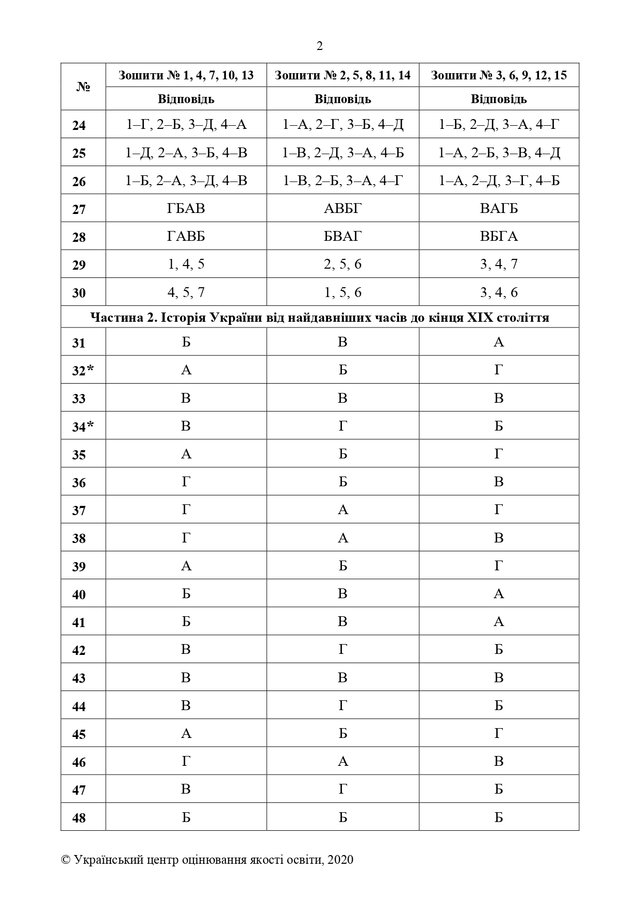 2

| № | Зошити № 1, 4, 7, 10, 13 | Зошити № 2, 5, 8, 11, 14 | Зошити № 3, 6, 9, 12, 15 |
|---|---|---|---|
| | Відповідь | Відповідь | Відповідь |
| 24 | 1–Г, 2–Б, 3–Д, 4–А | 1–А, 2–Г, 3–Б, 4–Д | 1–Б, 2–Д, 3–А, 4–Г |
| 25 | 1–Д, 2–А, 3–Б, 4–В | 1–В, 2–Д, 3–А, 4–Б | 1–А, 2–Б, 3–В, 4–Д |
| 26 | 1–Б, 2–А, 3–Д, 4–В | 1–В, 2–Б, 3–А, 4–Г | 1–А, 2–Д, 3–Г, 4–Б |
| 27 | ГБАВ | АВБГ | ВАГБ |
| 28 | ГАВБ | БВАГ | ВБГА |
| 29 | 1, 4, 5 | 2, 5, 6 | 3, 4, 7 |
| 30 | 4, 5, 7 | 1, 5, 6 | 3, 4, 6 |
| Частина 2. Історія України від найдавніших часів до кінця XIX століття | | | |
| 31 | Б | В | А |
| 32* | А | Б | Г |
| 33 | В | В | В |
| 34* | В | Г | Б |
| 35 | А | Б | Г |
| 36 | Г | Б | В |
| 37 | Г | А | Г |
| 38 | Г | А | В |
| 39 | А | Б | Г |
| 40 | Б | В | А |
| 41 | Б | В | А |
| 42 | В | Г | Б |
| 43 | В | В | В |
| 44 | В | Г | Б |
| 45 | А | Б | Г |
| 46 | Г | А | В |
| 47 | В | Г | Б |
| 48 | Б | Б | Б |

© Український центр оцінювання якості освіти, 2020